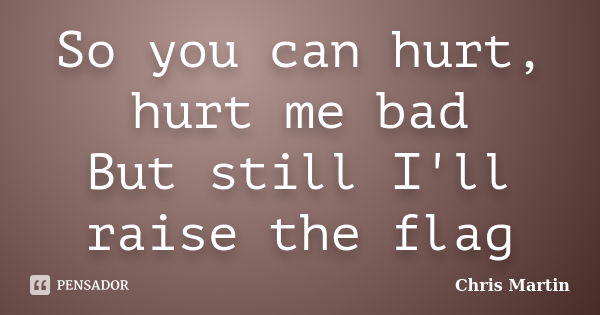 So you can hurt, hurt me bad
But still I'll raise the flag

PENSADOR

Chris Martin